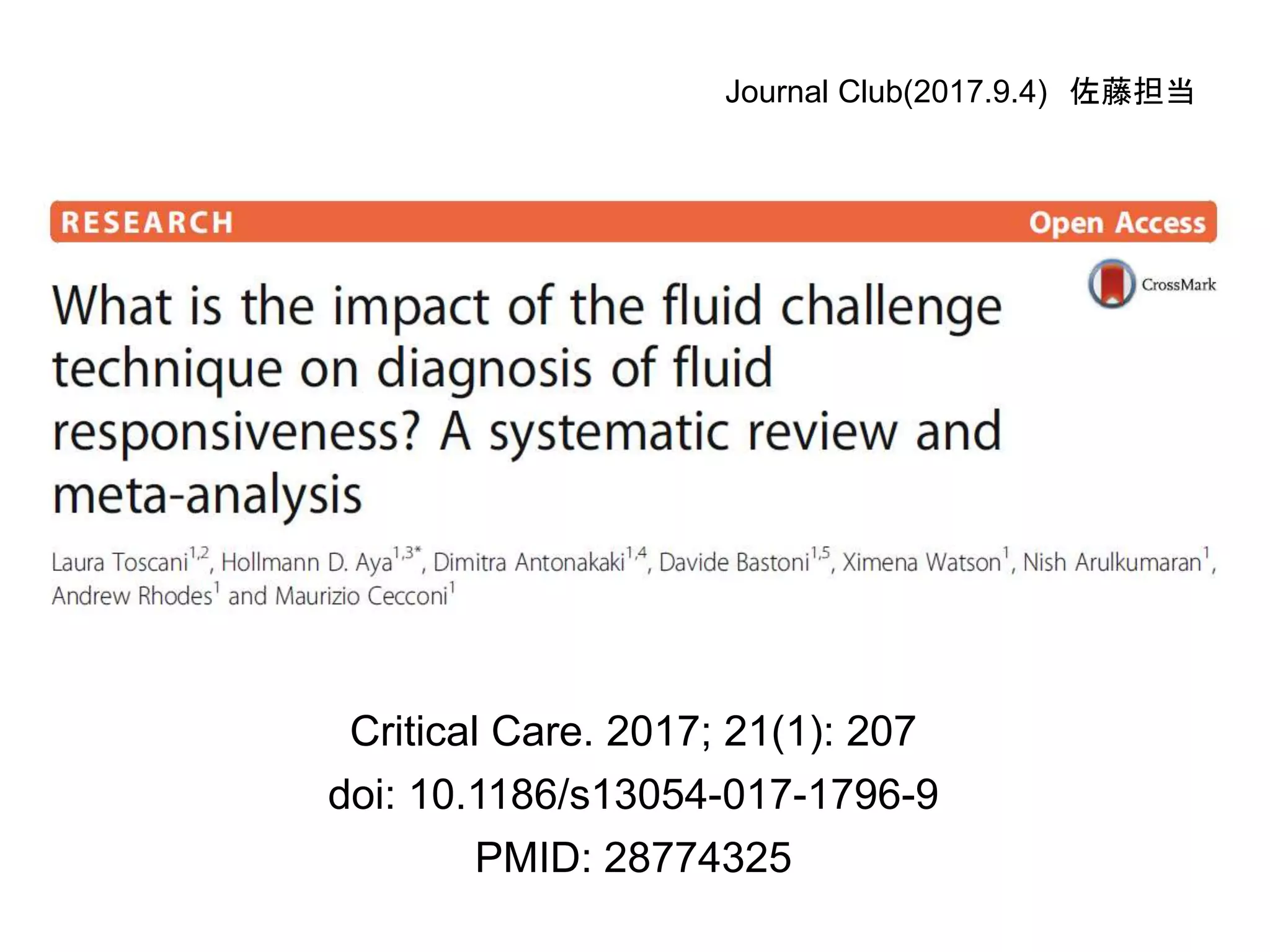 Journal Club(2017.9.4) 佐藤担当

RESEARCH

Open Access

CrossMark

What is the impact of the fluid challenge technique on diagnosis of fluid responsiveness? A systematic review and meta-analysis

Laura Toscani$^{1,2}$, Hollmann D. Aya$^{1,3*}$, Dimitra Antonakaki$^{1,4}$, Davide Bastoni$^{1,5}$, Ximena Watson$^{1}$, Nish Arulkumaran$^{1}$, Andrew Rhodes$^{1}$ and Maurizio Cecconi$^{1}$

Critical Care. 2017; 21(1): 207
doi: 10.1186/s13054-017-1796-9
PMID: 28774325